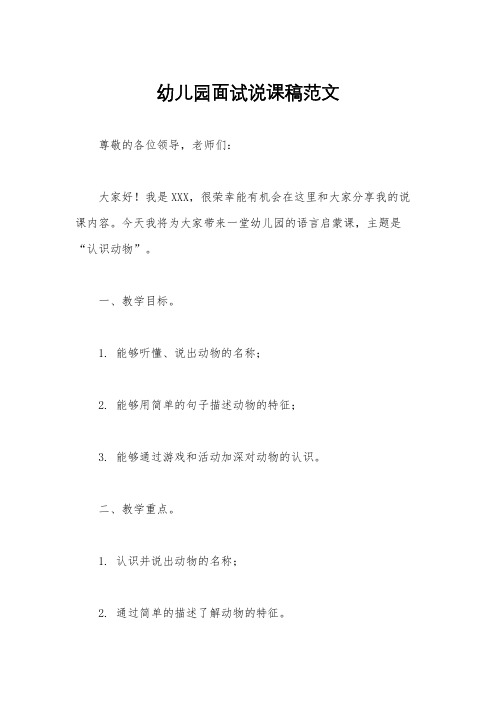 幼儿园面试说课稿范文

尊敬的各位领导，老师们：

大家好！我是XXX，很荣幸能有机会在这里和大家分享我的说课内容。今天我将为大家带来一堂幼儿园的语言启蒙课，主题是“认识动物”。

一、教学目标。

1. 能够听懂、说出动物的名称；

2. 能够用简单的句子描述动物的特征；

3. 能够通过游戏和活动加深对动物的认识。

二、教学重点。

1. 认识并说出动物的名称；

2. 通过简单的描述了解动物的特征。